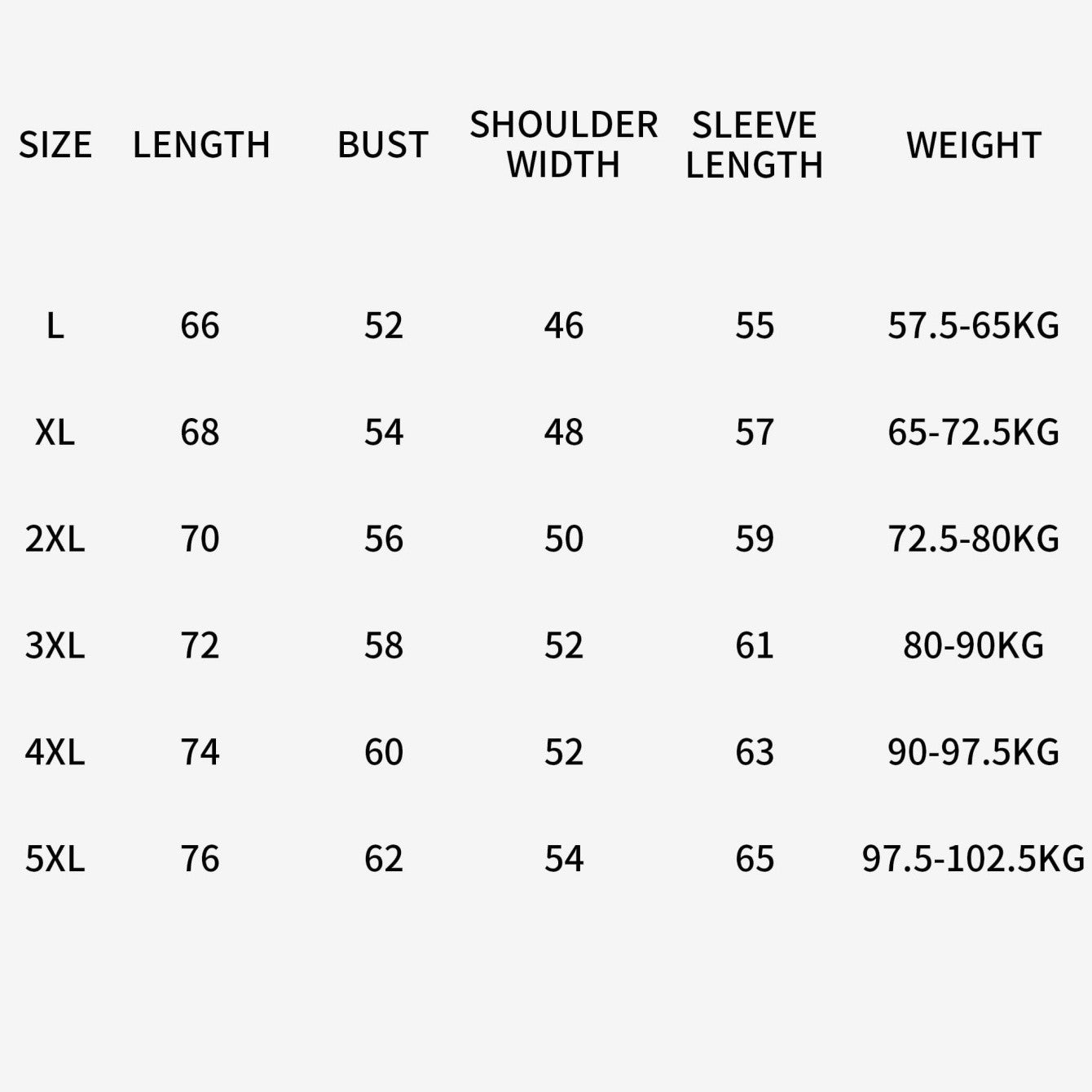 | SIZE | LENGTH | BUST | SHOULDER WIDTH | SLEEVE LENGTH | WEIGHT |
|---|---|---|---|---|---|
| L | 66 | 52 | 46 | 55 | 57.5-65KG |
| XL | 68 | 54 | 48 | 57 | 65-72.5KG |
| 2XL | 70 | 56 | 50 | 59 | 72.5-80KG |
| 3XL | 72 | 58 | 52 | 61 | 80-90KG |
| 4XL | 74 | 60 | 52 | 63 | 90-97.5KG |
| 5XL | 76 | 62 | 54 | 65 | 97.5-102.5KG |